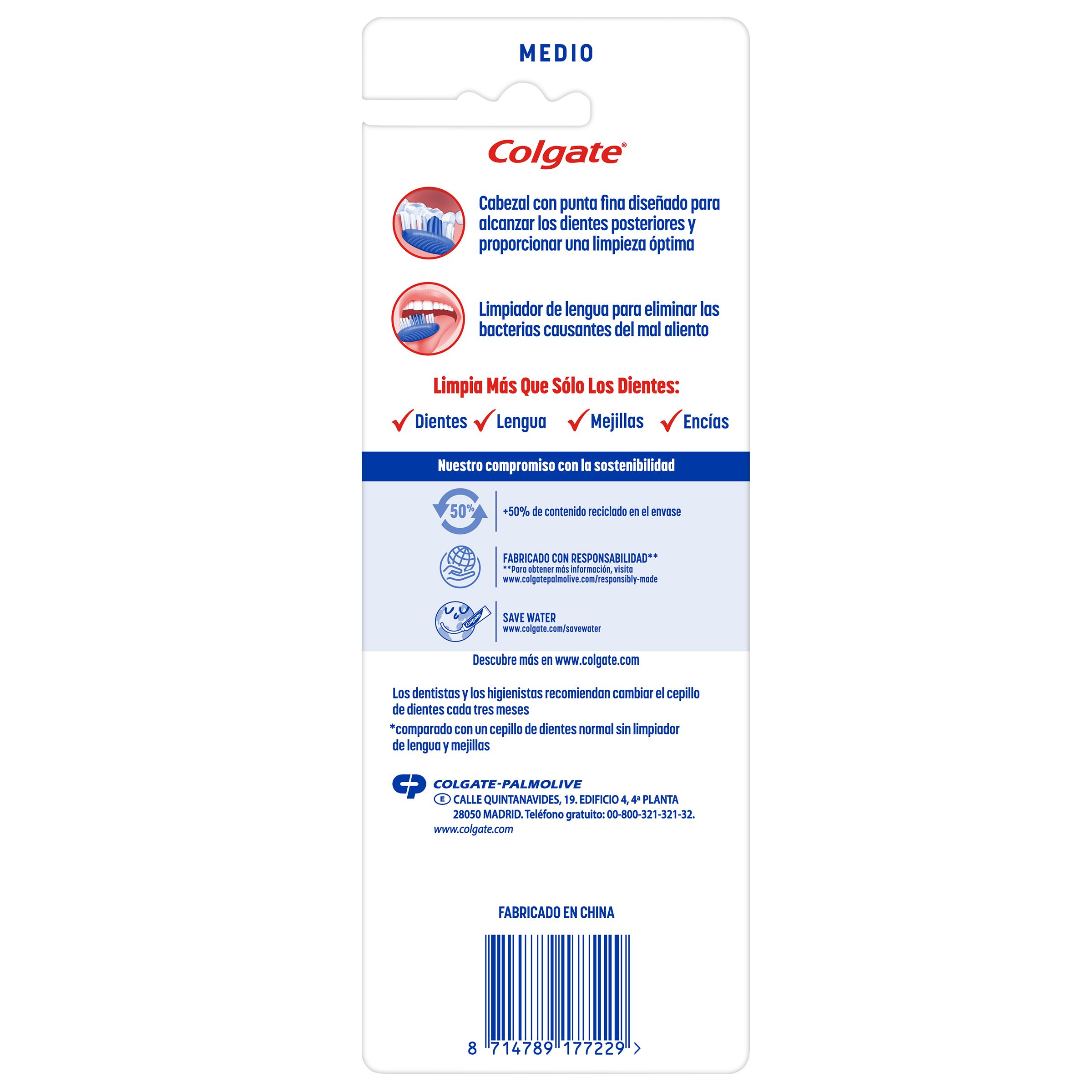 MEDIO

Colgate®

Cabezal con punta fina diseñado para alcanzar los dientes posteriores y proporcionar una limpieza óptima

Limpiador de lengua para eliminar las bacterias causantes del mal aliento

Limpia Más Que Sólo Los Dientes:

✓ Dientes ✓ Lengua ✓ Mejillas ✓ Encías

Nuestro compromiso con la sostenibilidad

50%

+50% de contenido reciclado en el envase

FABRICADO CON RESPONSABILIDAD**
**Para obtener más información, visita www.colgatepalmolive.com/responsibly-made

Colgate

SAVE WATER
www.colgate.com/savewater

Descubre más en www.colgate.com

Los dentistas y los higienistas recomiendan cambiar el cepillo de dientes cada tres meses
*comparado con un cepillo de dientes normal sin limpiador de lengua y mejillas

COLGATE-PALMOLIVE
E CALLE QUINTANAVIDES, 19. EDIFICIO 4, 4ª PLANTA
28050 MADRID. Teléfono gratuito: 00-800-321-321-32.
www.colgate.com

FABRICADO EN CHINA

8 714789 177229 >